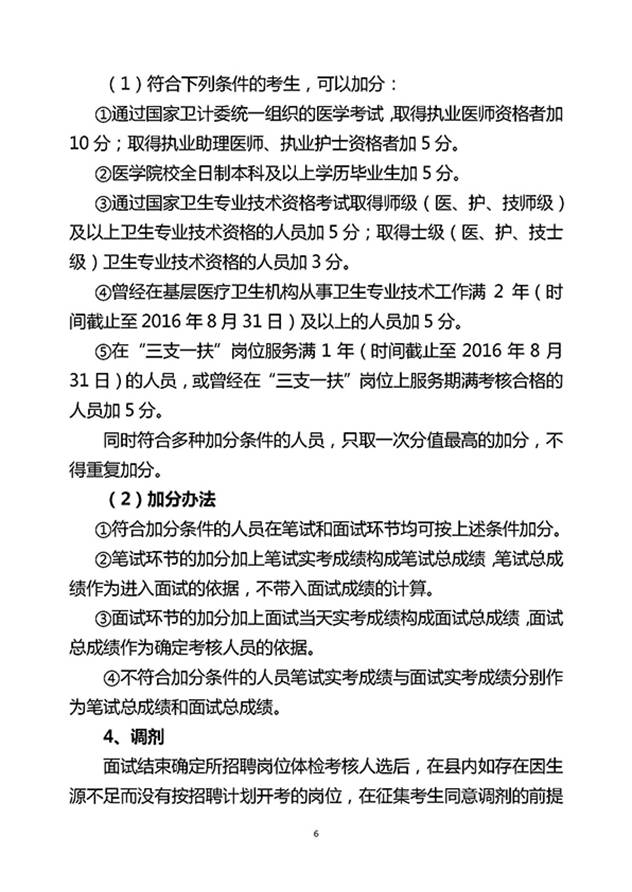 （1）符合下列条件的考生，可以加分：

①通过国家卫计委统一组织的医学考试，取得执业医师资格者加10分；取得执业助理医师、执业护士资格者加5分。

②医学院校全日制本科及以上学历毕业生加5分。

③通过国家卫生专业技术资格考试取得师级（医、护、技师级）及以上卫生专业技术资格的人员加5分；取得士级（医、护、技士级）卫生专业技术资格的人员加3分。

④曾经在基层医疗卫生机构从事卫生专业技术工作满2年（时间截止至2016年8月31日）及以上的人员加5分。

⑤在“三支一扶”岗位服务满1年（时间截止至2016年8月31日）的人员，或曾经在“三支一扶”岗位上服务期满考核合格的人员加5分。

同时符合多种加分条件的人员，只取一次分值最高的加分，不得重复加分。

（2）加分办法

①符合加分条件的人员在笔试和面试环节均可按上述条件加分。

②笔试环节的加分加上笔试实考成绩构成笔试总成绩，笔试总成绩作为进入面试的依据，不带入面试成绩的计算。

③面试环节的加分加上面试当天实考成绩构成面试总成绩，面试总成绩作为确定考核人员的依据。

④不符合加分条件的人员笔试实考成绩与面试实考成绩分别作为笔试总成绩和面试总成绩。

4、调剂

面试结束确定所招聘岗位体检考核人选后，在县内如存在因生源不足而没有按招聘计划开考的岗位，在征集考生同意调剂的前提

6